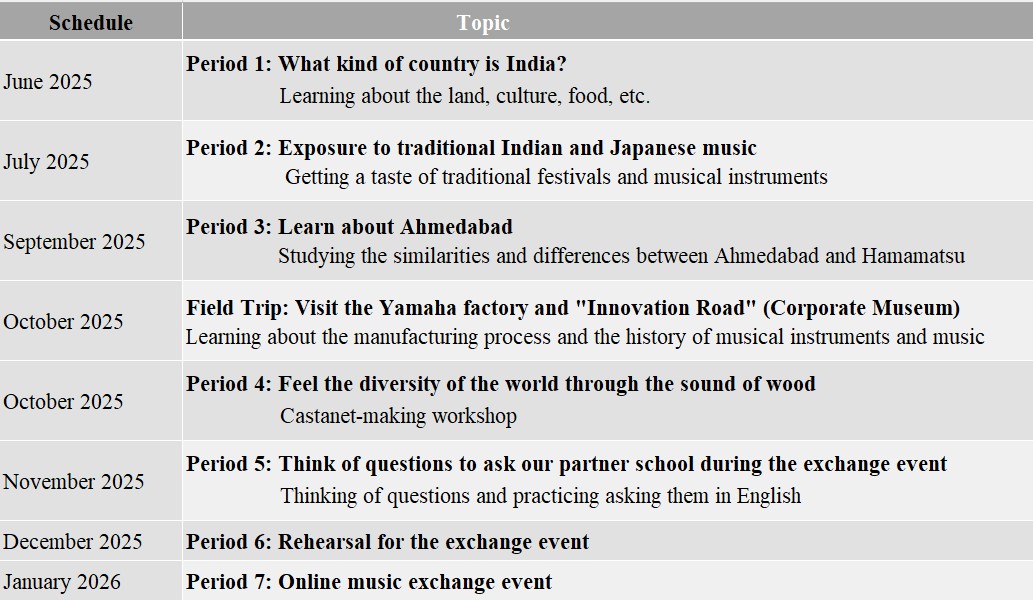 | Schedule | Topic |
|---|---|
| June 2025 | Period 1: What kind of country is India? Learning about the land, culture, food, etc. |
| July 2025 | Period 2: Exposure to traditional Indian and Japanese music Getting a taste of traditional festivals and musical instruments |
| September 2025 | Period 3: Learn about Ahmedabad Studying the similarities and differences between Ahmedabad and Hamamatsu |
| October 2025 | Field Trip: Visit the Yamaha factory and "Innovation Road" (Corporate Museum) Learning about the manufacturing process and the history of musical instruments and music |
| October 2025 | Period 4: Feel the diversity of the world through the sound of wood Castanet-making workshop |
| November 2025 | Period 5: Think of questions to ask our partner school during the exchange event Thinking of questions and practicing asking them in English |
| December 2025 | Period 6: Rehearsal for the exchange event |
| January 2026 | Period 7: Online music exchange event |